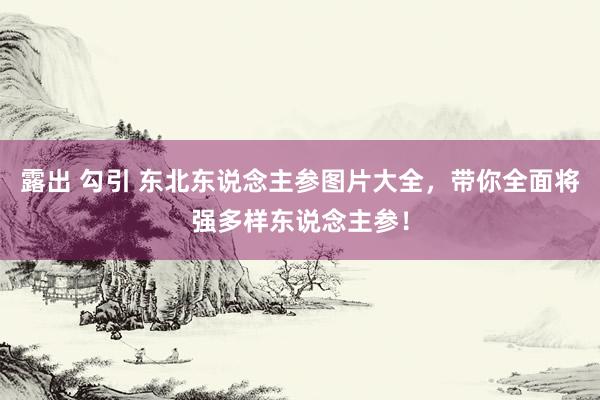 露出 勾引 东北东说念主参图片大全，带你全面将强多样东说念主参！